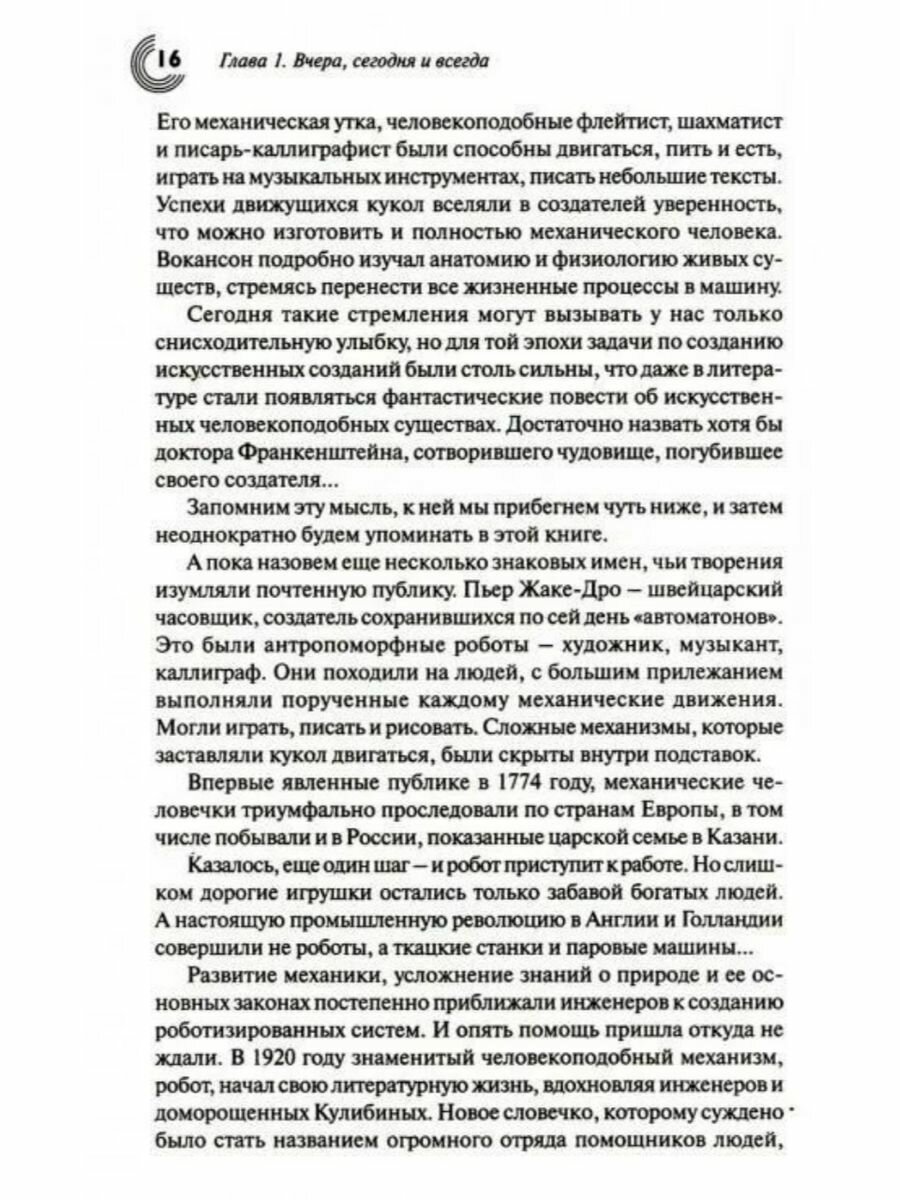 16 Глава 1. Вчера, сегодня и всегда

Его механическая утка, человекоподобные флейтист, шахматист и писарь-каллиграфист были способны двигаться, пить и есть, играть на музыкальных инструментах, писать небольшие тексты. Успехи движущихся кукол вселяли в создателей уверенность, что можно изготовить и полностью механического человека. Вокансон подробно изучал анатомию и физиологию живых существ, стремясь перенести все жизненные процессы в машину.

Сегодня такие стремления могут вызывать у нас только снисходительную улыбку, но для той эпохи задачи по созданию искусственных созданий были столь сильны, что даже в литературе стали появляться фантастические повести об искусственных человекоподобных существах. Достаточно назвать хотя бы доктора Франкенштейна, сотворившего чудовище, погубившее своего создателя...

Запомним эту мысль, к ней мы прибегнем чуть ниже, и затем неоднократно будем упоминать в этой книге.

А пока назовем еще несколько знаковых имен, чьи творения изумляли почтенную публику. Пьер Жаке-Дро — швейцарский часовщик, создатель сохранившихся по сей день «автоматонов». Это были антропоморфные роботы — художник, музыкант, каллиграф. Они походили на людей, с большим прилежанием выполняли порученные каждому механические движения. Могли играть, писать и рисовать. Сложные механизмы, которые заставляли кукол двигаться, были скрыты внутри подставок.

Впервые явленные публике в 1774 году, механические человечки триумфально проследовали по странам Европы, в том числе побывали и в России, показанные царской семье в Казани.

Казалось, еще один шаг — и робот приступит к работе. Но слишком дорогие игрушки остались только забавой богатых людей. А настоящую промышленную революцию в Англии и Голландии совершили не роботы, а ткацкие станки и паровые машины...

Развитие механики, усложнение знаний о природе и ее основных законах постепенно приближали инженеров к созданию роботизированных систем. И опять помощь пришла откуда не ждали. В 1920 году знаменитый человекоподобный механизм, робот, начал свою литературную жизнь, вдохновляя инженеров и доморощенных Кулибиных. Новое словечко, которому суждено было стать названием огромного отряда помощников людей,